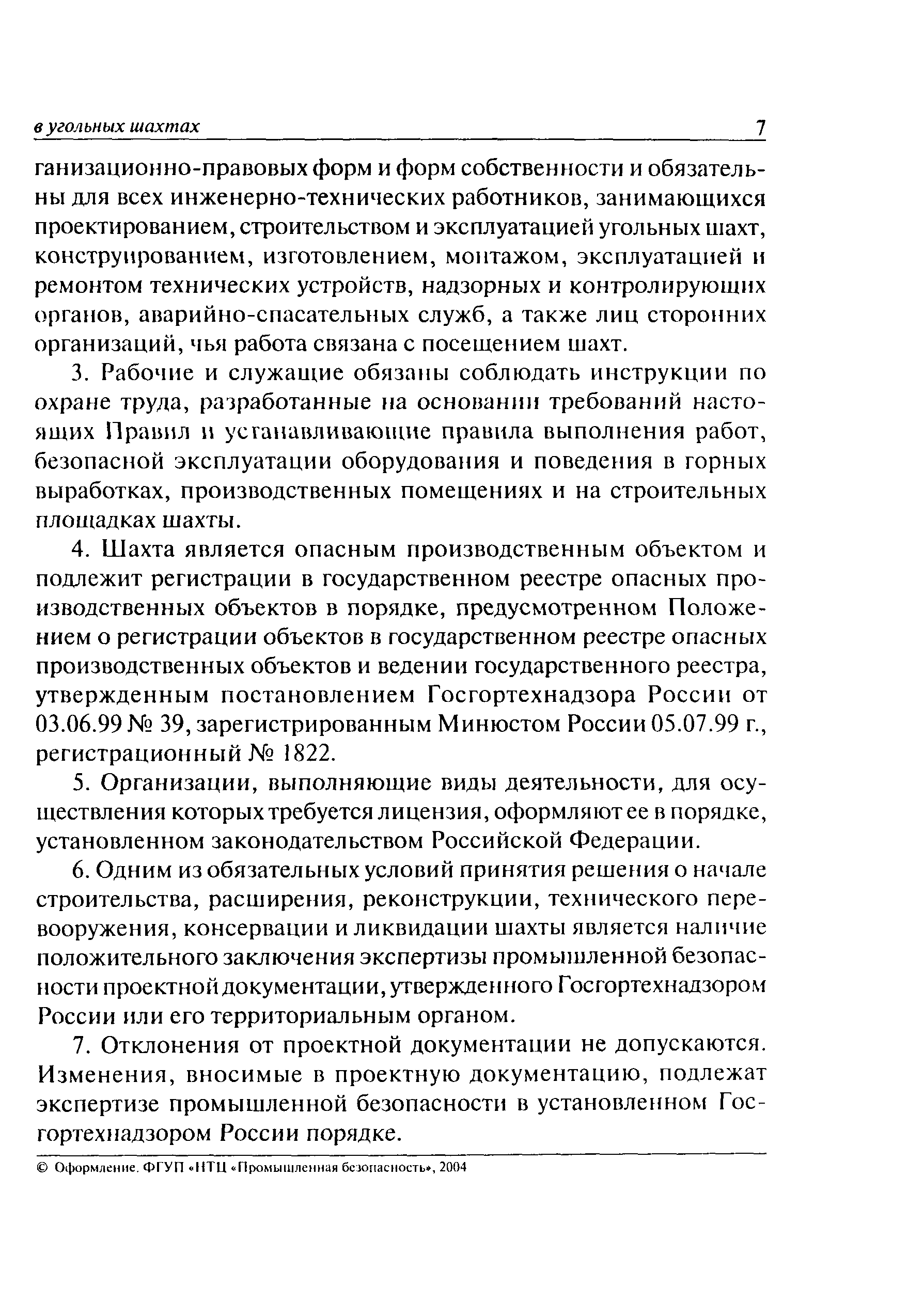 в угольных шахтах 7

ганизационно-правовых форм и форм собственности и обязательны для всех инженерно-технических работников, занимающихся проектированием, строительством и эксплуатацией угольных шахт, конструированием, изготовлением, монтажом, эксплуатацией и ремонтом технических устройств, надзорных и контролирующих органов, аварийно-спасательных служб, а также лиц сторонних организаций, чья работа связана с посещением шахт.

3. Рабочие и служащие обязаны соблюдать инструкции по охране труда, разработанные на основании требований настоящих Правил и устанавливающие правила выполнения работ, безопасной эксплуатации оборудования и поведения в горных выработках, производственных помещениях и на строительных площадках шахты.

4. Шахта является опасным производственным объектом и подлежит регистрации в государственном реестре опасных производственных объектов в порядке, предусмотренном Положением о регистрации объектов в государственном реестре опасных производственных объектов и ведении государственного реестра, утвержденным постановлением Госгортехнадзора России от 03.06.99 № 39, зарегистрированным Минюстом России 05.07.99 г., регистрационный № 1822.

5. Организации, выполняющие виды деятельности, для осуществления которых требуется лицензия, оформляют ее в порядке, установленном законодательством Российской Федерации.

6. Одним из обязательных условий принятия решения о начале строительства, расширения, реконструкции, технического перевооружения, консервации и ликвидации шахты является наличие положительного заключения экспертизы промышленной безопасности проектной документации, утвержденного Госгортехнадзором России или его территориальным органом.

7. Отклонения от проектной документации не допускаются. Изменения, вносимые в проектную документацию, подлежат экспертизе промышленной безопасности в установленном Госгортехнадзором России порядке.

© Оформление. ФГУП «НТЦ «Промышленная безопасность», 2004